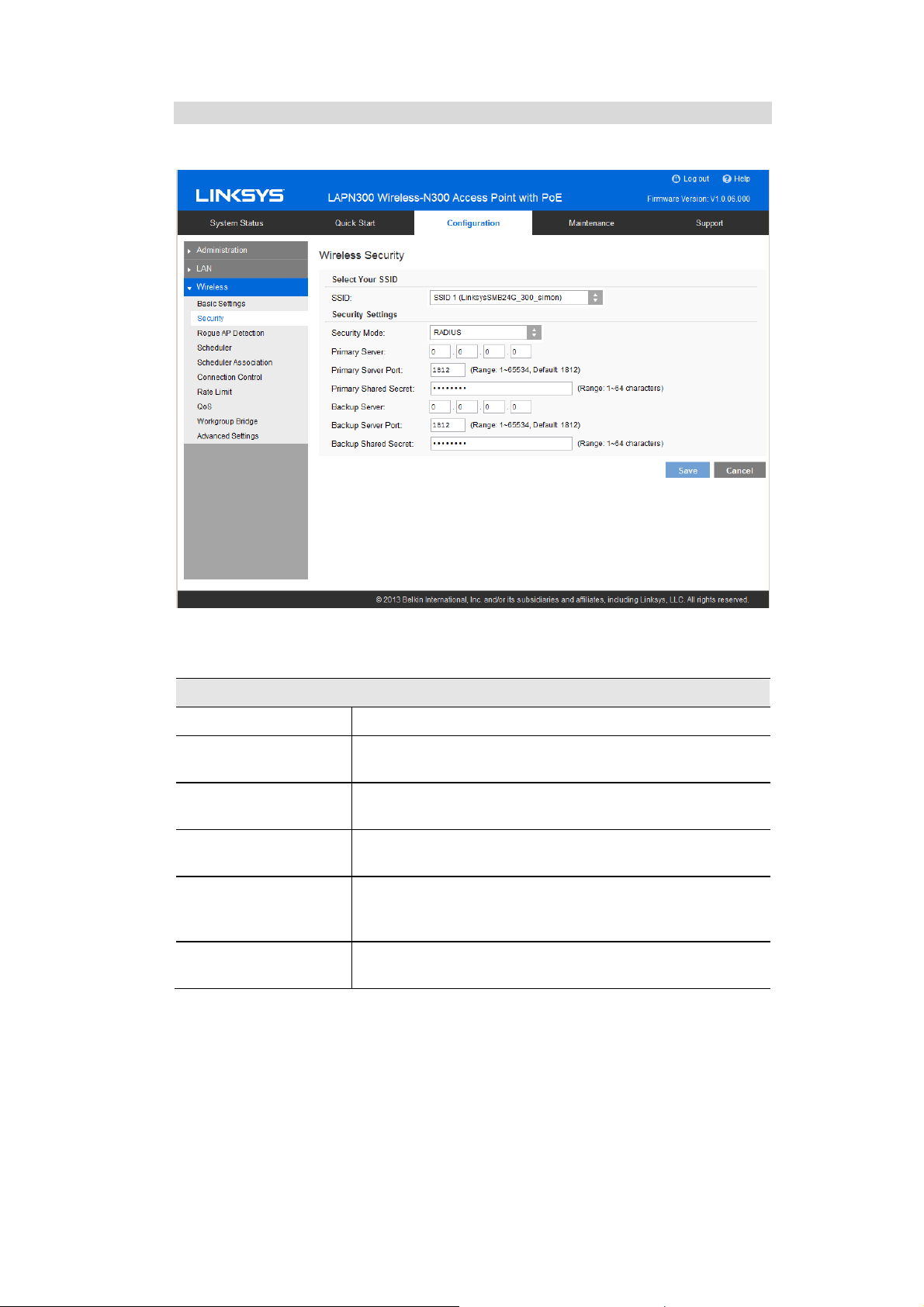 LINKSYS LAPN300 Wireless-N300 Access Point with PoE

Log out Help

Firmware Version: V1.0.06.000

System Status Quick Start Configuration Maintenance Support

Administration
LAN
Wireless
Basic Settings
Security
Rogue AP Detection
Scheduler
Scheduler Association
Connection Control
Rate Limit
QoS
Workgroup Bridge
Advanced Settings

Wireless Security

Select Your SSID

SSID: SSID 1 (LinksysSMB24G_300_simon)

Security Settings

Security Mode: RADIUS

Primary Server: 0 . 0 . 0 . 0

Primary Server Port: 1812 (Range: 1~65534, Default: 1812)

Primary Shared Secret: •••••••• (Range: 1~64 characters)

Backup Server: 0 . 0 . 0 . 0

Backup Server Port: 1812 (Range: 1~65534, Default: 1812)

Backup Shared Secret: •••••••• (Range: 1~64 characters)

Save Cancel

© 2013 Belkin International, Inc. and/or its subsidiaries and affiliates, including Linksys, LLC. All rights reserved.